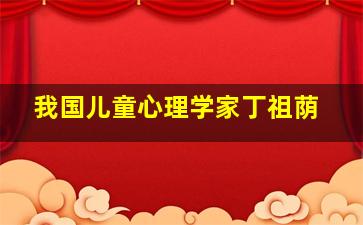 我国儿童心理学家丁祖荫